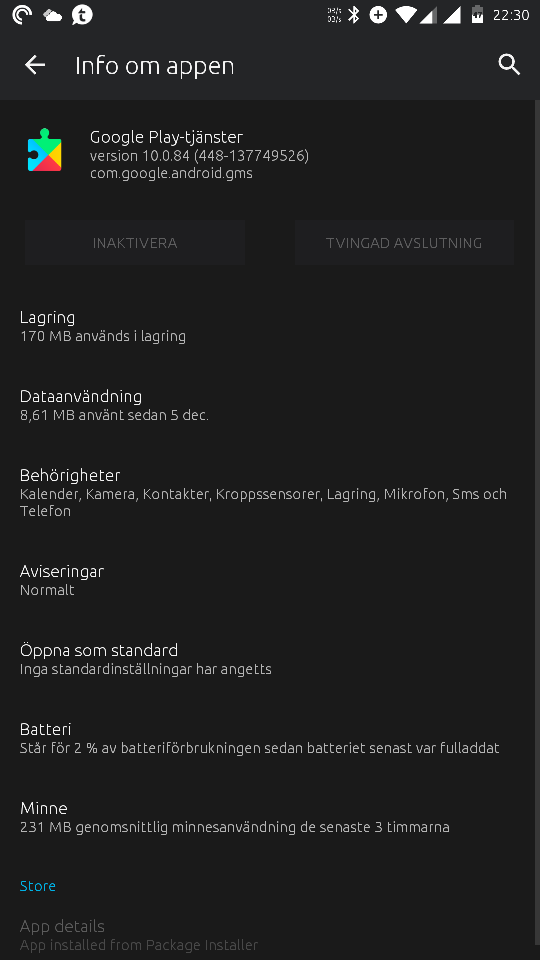 22:30

Info om appen

Google Play-tjänster
version 10.0.84 (448-137749526)
com.google.android.gms

INAKTIVERA

TVINGAD AVSLUTNING

Lagring
170 MB används i lagring

Dataanvändning
8,61 MB använt sedan 5 dec.

Behörigheter
Kalender, Kamera, Kontakter, Kroppssensorer, Lagring, Mikrofon, Sms och Telefon

Aviseringar
Normalt

Öppna som standard
Inga standardinställningar har angetts

Batteri
Står för 2 % av batteriförbrukningen sedan batteriet senast var fulladdat

Minne
231 MB genomsnittlig minnesanvändning de senaste 3 timmarna

Store

App details
App installed from Package Installer